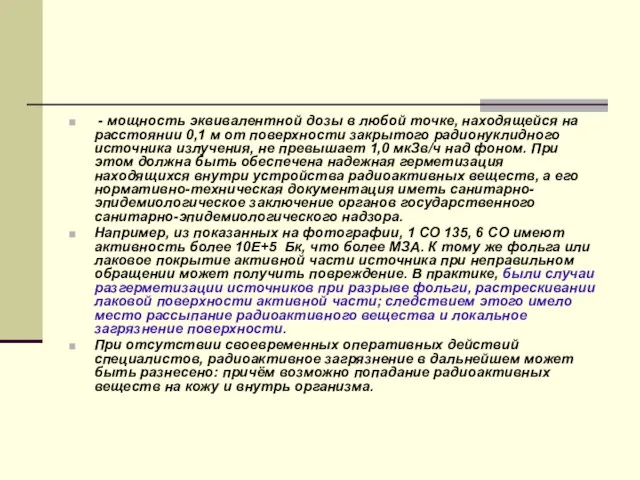 - мощность эквивалентной дозы в любой точке, находящейся на расстоянии 0,1 м от поверхности закрытого радионуклидного источника излучения, не превышает 1,0 мкЗв/ч над фоном. При этом должна быть обеспечена надежная герметизация находящихся внутри устройства радиоактивных веществ, а его нормативно-техническая документация иметь санитарно-эпидемиологическое заключение органов государственного санитарно-эпидемиологического надзора.

Например, из показанных на фотографии, 1 СО 135, 6 СО имеют активность более 10Е+5 Бк, что более МЗА. К тому же фольга или лаковое покрытие активной части источника при неправильном обращении может получить повреждение. В практике, были случаи разгерметизации источников при разрыве фольги, растрескивании лаковой поверхности активной части; следствием этого имело место рассыпание радиоактивного вещества и локальное загрязнение поверхности.

При отсутствии своевременных оперативных действий специалистов, радиоактивное загрязнение в дальнейшем может быть разнесено: причём возможно попадание радиоактивных веществ на кожу и внутрь организма.